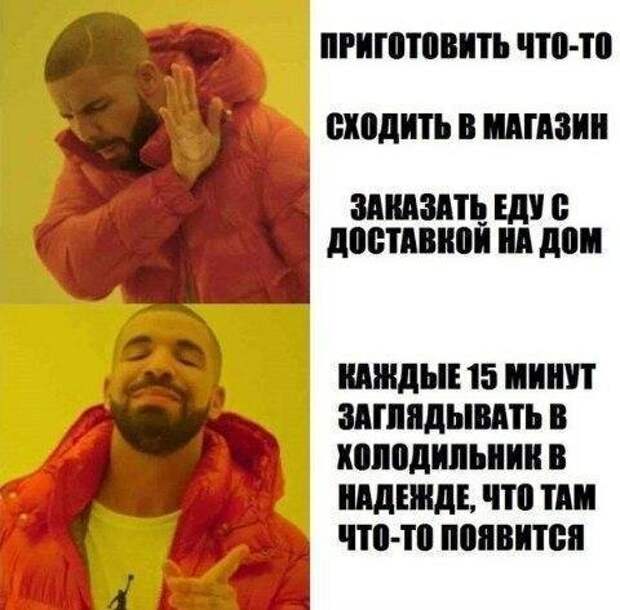 ПРИГОТОВИТЬ ЧТО-ТО

СХОДИТЬ В МАГАЗИН

ЗАКАЗАТЬ ЕДУ С ДОСТАВКОЙ НА ДОМ

КАЖДЫЕ 15 МИНУТ ЗАГЛЯДЫВАТЬ В ХОЛОДИЛЬНИК В НАДЕЖДЕ, ЧТО ТАМ ЧТО-ТО ПОЯВИТСЯ